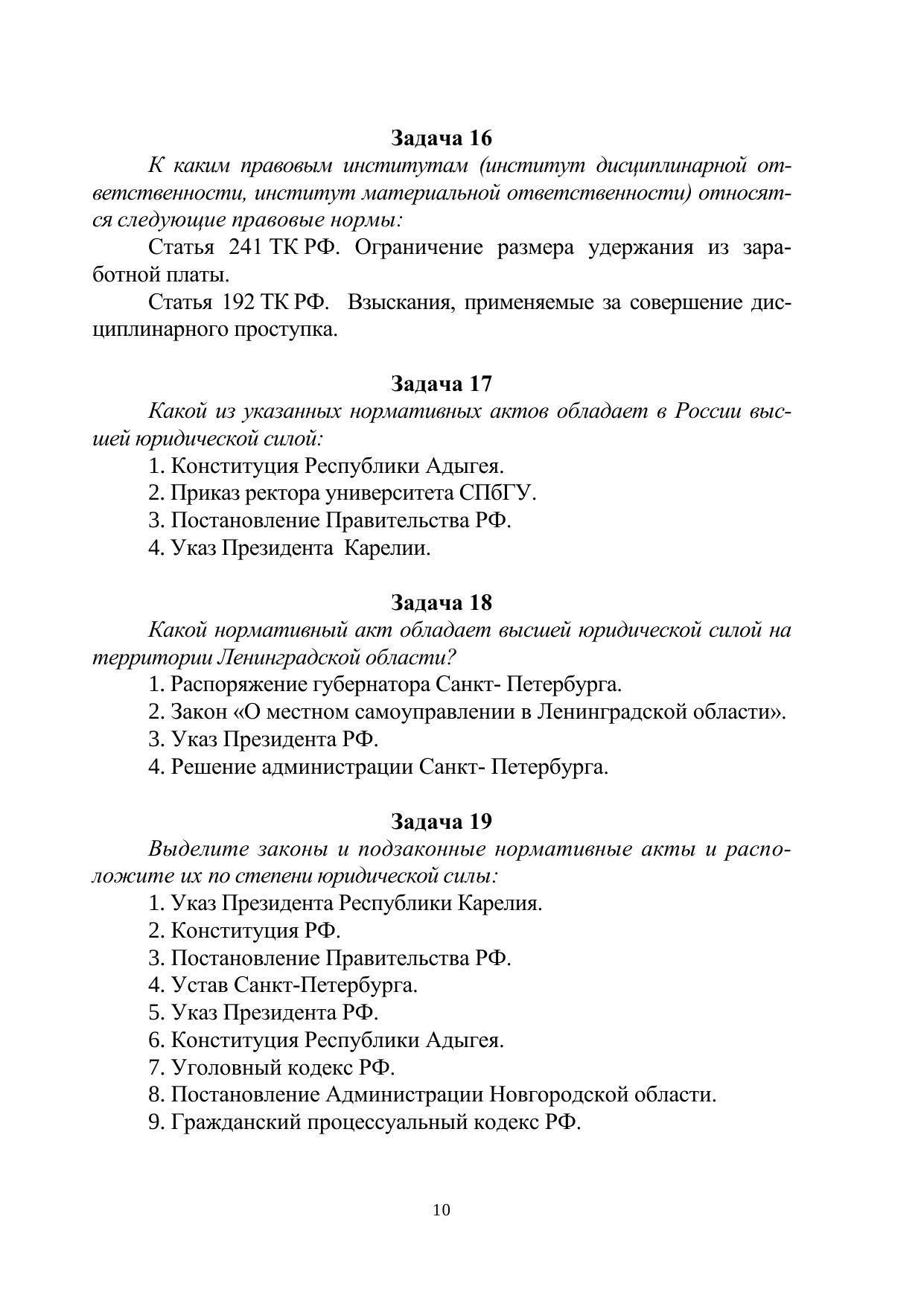 Задача 16

К каким правовым институтам (институт дисциплинарной ответственности, институт материальной ответственности) относятся следующие правовые нормы:

Статья 241 ТК РФ. Ограничение размера удержания из заработной платы.

Статья 192 ТК РФ. Взыскания, применяемые за совершение дисциплинарного проступка.

Задача 17

Какой из указанных нормативных актов обладает в России высшей юридической силой:

1. Конституция Республики Адыгея.
2. Приказ ректора университета СПбГУ.
3. Постановление Правительства РФ.
4. Указ Президента Карелии.

Задача 18

Какой нормативный акт обладает высшей юридической силой на территории Ленинградской области?

1. Распоряжение губернатора Санкт- Петербурга.
2. Закон «О местном самоуправлении в Ленинградской области».
3. Указ Президента РФ.
4. Решение администрации Санкт- Петербурга.

Задача 19

Выделите законы и подзаконные нормативные акты и расположите их по степени юридической силы:

1. Указ Президента Республики Карелия.
2. Конституция РФ.
3. Постановление Правительства РФ.
4. Устав Санкт-Петербурга.
5. Указ Президента РФ.
6. Конституция Республики Адыгея.
7. Уголовный кодекс РФ.
8. Постановление Администрации Новгородской области.
9. Гражданский процессуальный кодекс РФ.

10